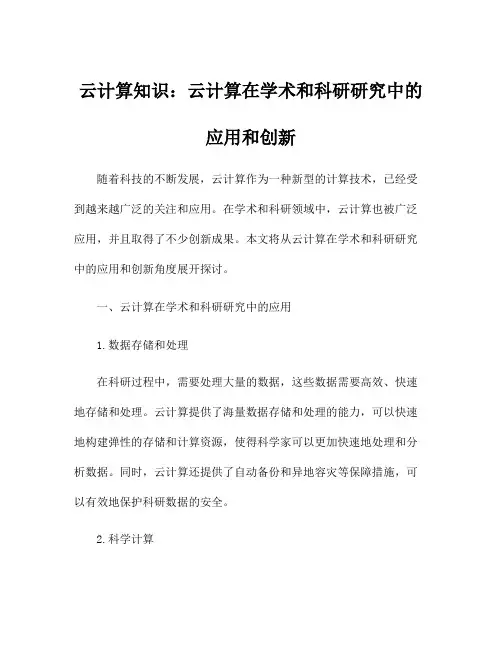 云计算知识：云计算在学术和科研研究中的应用和创新

随着科技的不断发展，云计算作为一种新型的计算技术，已经受到越来越广泛的关注和应用。在学术和科研领域中，云计算也被广泛应用，并且取得了不少创新成果。本文将从云计算在学术和科研研究中的应用和创新角度展开探讨。

一、云计算在学术和科研研究中的应用

1.数据存储和处理

在科研过程中，需要处理大量的数据，这些数据需要高效、快速地存储和处理。云计算提供了海量数据存储和处理的能力，可以快速地构建弹性的存储和计算资源，使得科学家可以更加快速地处理和分析数据。同时，云计算还提供了自动备份和异地容灾等保障措施，可以有效地保护科研数据的安全。

2.科学计算